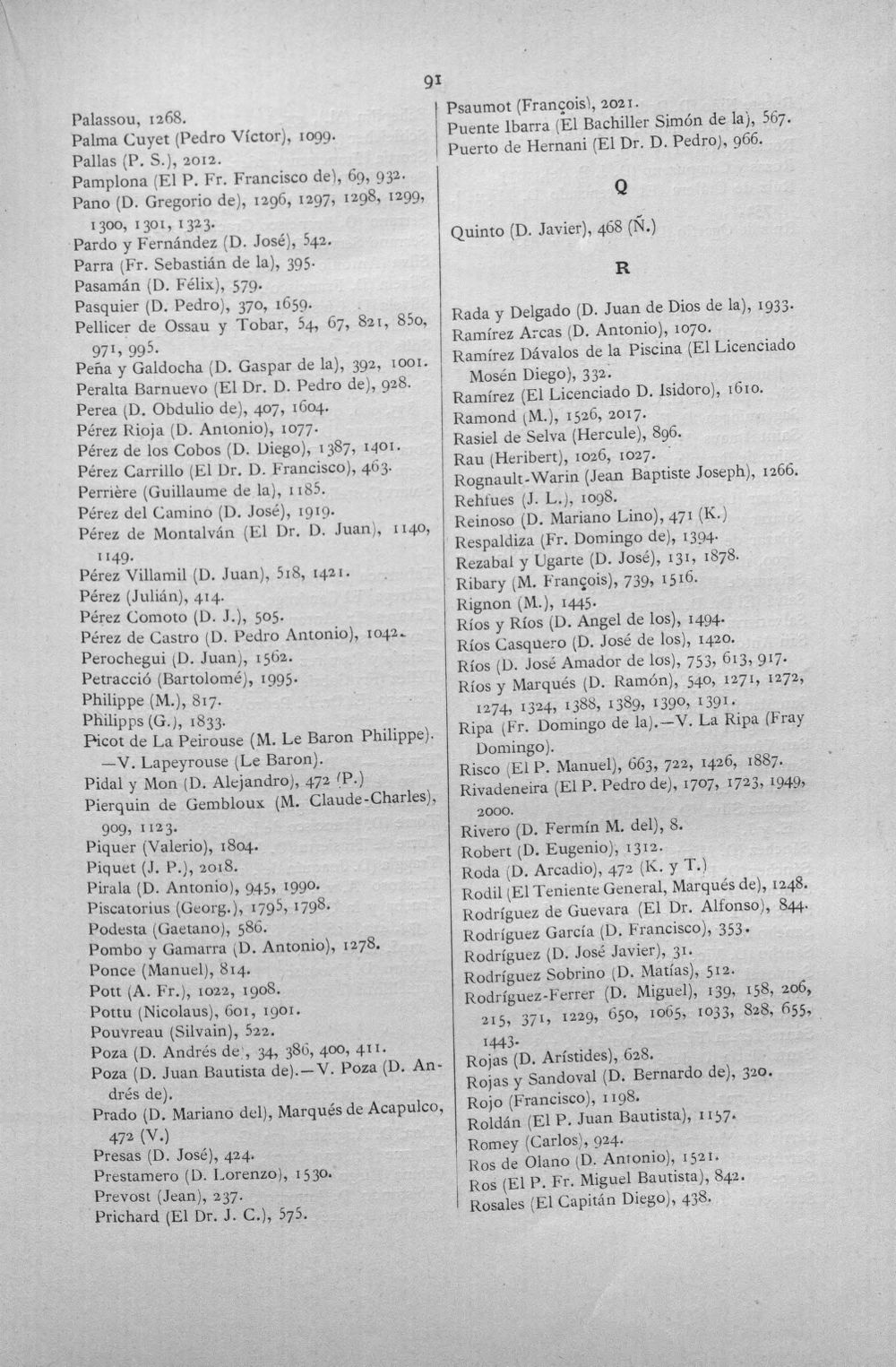 91

Palassou, 1268.
Palma Cuyet (Pedro Víctor), 1099.
Pallas (P. S.), 2012.
Pamplona (El P. Fr. Francisco de), 69, 932.
Pano (D. Gregorio de), 1296, 1297, 1298, 1299, 1300, 1301, 1323.
Pardo y Fernández (D. José), 542.
Parra (Fr. Sebastián de la), 395.
Pasamán (D. Félix), 579.
Pasquier (D. Pedro), 370, 1659.
Pellicer de Ossau y Tobar, 54, 67, 821, 850, 971, 995.
Peña y Galdocha (D. Gaspar de la), 392, 1001.
Peralta Barnuevo (El Dr. D. Pedro de), 928.
Perea (D. Obdulio de), 407, 1604.
Pérez Rioja (D. Antonio), 1077.
Pérez de los Cobos (D. Diego), 1387, 1401.
Pérez Carrillo (El Dr. D. Francisco), 463.
Perrière (Guillaume de la), 1185.
Pérez del Camino (D. José), 1919.
Pérez de Montalván (El Dr. D. Juan), 1140, 1149.
Pérez Villamil (D. Juan), 518, 1421.
Pérez (Julián), 414.
Pérez Comoto (D. J.), 505.
Pérez de Castro (D. Pedro Antonio), 1042.
Perochegui (D. Juan), 1562.
Petracció (Bartolomé), 1995.
Philippe (M.), 817.
Philipps (G.), 1833.
Picot de La Peirouse (M. Le Baron Philippe). —V. Lapeyrouse (Le Baron).
Pidal y Mon (D. Alejandro), 472 (P.)
Pierquin de Gembloux (M. Claude-Charles), 909, 1123.
Piquer (Valerio), 1804.
Piquet (J. P.), 2018.
Pirala (D. Antonio), 945, 1990.
Piscatorius (Georg.), 1795, 1798.
Podesta (Gaetano), 586.
Pombo y Gamarra (D. Antonio), 1278.
Ponce (Manuel), 814.
Pott (A. Fr.), 1022, 1908.
Pottu (Nicolaus), 601, 1901.
Pouvreau (Silvain), 522.
Poza (D. Andrés de), 34, 386, 400, 411.
Poza (D. Juan Bautista de).—V. Poza (D. Andrés de).
Prado (D. Mariano del), Marqués de Acapulco, 472 (V.)
Presas (D. José), 424.
Prestamero (D. Lorenzo), 1530.
Prevost (Jean), 237.
Prichard (El Dr. J. C.), 575.

Psaumot (François), 2021.
Puente Ibarra (El Bachiller Simón de la), 567.
Puerto de Hernani (El Dr. D. Pedro), 966.

Q

Quinto (D. Javier), 468 (Ñ.)

R

Rada y Delgado (D. Juan de Dios de la), 1933.
Ramírez Arcas (D. Antonio), 1070.
Ramírez Dávalos de la Piscina (El Licenciado Mosén Diego), 332.
Ramírez (El Licenciado D. Isidoro), 1610.
Ramond (M.), 1526, 2017.
Rasiel de Selva (Hercule), 896.
Rau (Heribert), 1026, 1027.
Rognault-Warin (Jean Baptiste Joseph), 1266.
Rehfues (J. L.), 1098.
Reinoso (D. Mariano Lino), 471 (K.)
Respaldiza (Fr. Domingo de), 1394.
Rezabal y Ugarte (D. José), 131, 1878.
Ribary (M. François), 739, 1516.
Rignon (M.), 1445.
Ríos y Ríos (D. Angel de los), 1494.
Ríos Casquero (D. José de los), 1420.
Ríos (D. José Amador de los), 753, 613, 917.
Ríos y Marqués (D. Ramón), 540, 1271, 1272, 1274, 1324, 1388, 1389, 1390, 1391.
Ripa (Fr. Domingo de la).—V. La Ripa (Fray Domingo).
Risco (El P. Manuel), 663, 722, 1426, 1887.
Rivadeneira (El P. Pedro de), 1707, 1723, 1949, 2000.
Rivero (D. Fermín M. del), 8.
Robert (D. Eugenio), 1312.
Roda (D. Arcadio), 472 (K. y T.)
Rodil (El Teniente General, Marqués de), 1248.
Rodríguez de Guevara (El Dr. Alfonso), 844.
Rodríguez García (D. Francisco), 353.
Rodríguez (D. José Javier), 31.
Rodríguez Sobrino (D. Matías), 512.
Rodríguez-Ferrer (D. Miguel), 139, 158, 206, 215, 371, 1229, 650, 1065, 1033, 828, 655, 1443.
Rojas (D. Arístides), 628.
Rojas y Sandoval (D. Bernardo de), 320.
Rojo (Francisco), 1198.
Roldán (El P. Juan Bautista), 1157.
Romey (Carlos), 924.
Ros de Olano (D. Antonio), 1521.
Ros (El P. Fr. Miguel Bautista), 842.
Rosales (El Capitán Diego), 438.